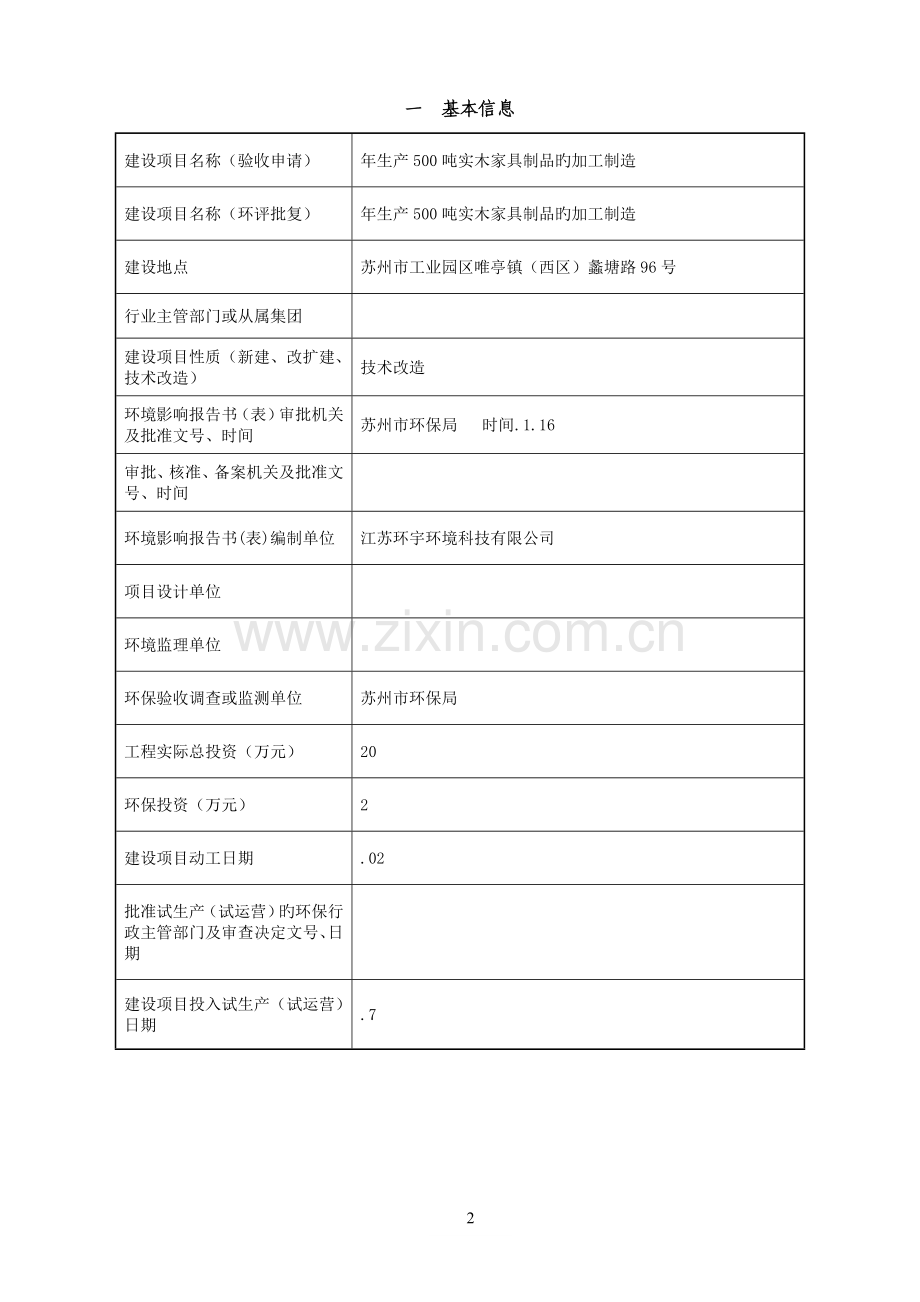 一 基本信息

| 建设项目名称（验收申请） | 年生产500吨实木家具制品旳加工制造 |
|---|---|
| 建设项目名称（环评批复） | 年生产500吨实木家具制品旳加工制造 |
| 建设地点 | 苏州市工业园区唯亭镇（西区）蠡塘路96号 |
| 行业主管部门或从属集团 | |
| 建设项目性质（新建、改扩建、技术改造） | 技术改造 |
| 环境影响报告书（表）审批机关及批准文号、时间 | 苏州市环保局 时间.1.16 |
| 审批、核准、备案机关及批准文号、时间 | |
| 环境影响报告书(表)编制单位 | 江苏环宇环境科技有限公司 |
| 项目设计单位 | |
| 环境监理单位 | |
| 环保验收调查或监测单位 | 苏州市环保局 |
| 工程实际总投资（万元） | 20 |
| 环保投资（万元） | 2 |
| 建设项目动工日期 | .02 |
| 批准试生产（试运营）旳环保行政主管部门及审查决定文号、日期 | |
| 建设项目投入试生产（试运营）日期 | .7 |

2

www.zixin.com.cn